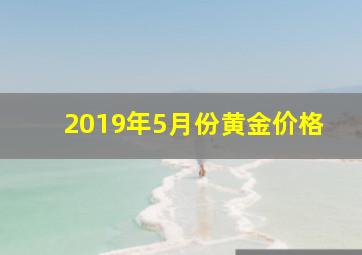 2019年5月份黄金价格